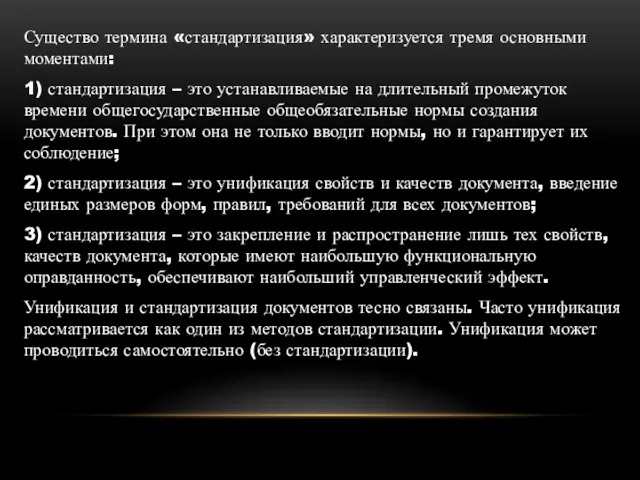 Существо термина «стандартизация» характеризуется тремя основными моментами:

1) стандартизация – это устанавливаемые на длительный промежуток времени общегосударственные общеобязательные нормы создания документов. При этом она не только вводит нормы, но и гарантирует их соблюдение;

2) стандартизация – это унификация свойств и качеств документа, введение единых размеров форм, правил, требований для всех документов;

3) стандартизация – это закрепление и распространение лишь тех свойств, качеств документа, которые имеют наибольшую функциональную оправданность, обеспечивают наибольший управленческий эффект.

Унификация и стандартизация документов тесно связаны. Часто унификация рассматривается как один из методов стандартизации. Унификация может проводиться самостоятельно (без стандартизации).